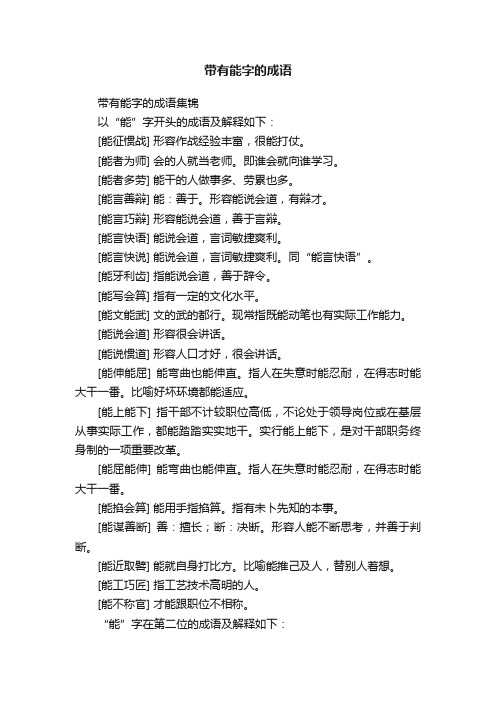 带有能字的成语

带有能字的成语集锦

以“能”字开头的成语及解释如下：

[能征惯战] 形容作战经验丰富，很能打仗。

[能者为师] 会的人就当老师。即谁会就向谁学习。

[能者多劳] 能干的人做事多、劳累也多。

[能言善辩] 能：善于。形容能说会道，有辩才。

[能言巧辩] 形容能说会道，善于言辩。

[能言快语] 能说会道，言词敏捷爽利。

[能言快说] 能说会道，言词敏捷爽利。同“能言快语”。

[能牙利齿] 指能说会道，善于辞令。

[能写会算] 指有一定的文化水平。

[能文能武] 文的武的都行。现常指既能动笔也有实际工作能力。

[能说会道] 形容很会讲话。

[能说惯道] 形容人口才好，很会讲话。

[能伸能屈] 能弯曲也能伸直。指人在失意时能忍耐，在得志时能大干一番。比喻好坏环境都能适应。

[能上能下] 指干部不计较职位高低，不论处于领导岗位或在基层从事实际工作，都能踏踏实实地干。实行能上能下，是对干部职务终身制的一项重要改革。

[能屈能伸] 能弯曲也能伸直。指人在失意时能忍耐，在得志时能大干一番。

[能掐会算] 能用手指掐算。指有未卜先知的本事。

[能谋善断] 善：擅长；断：决断。形容人能不断思考，并善于判断。

[能近取譬] 能就自身打比方。比喻能推己及人，替别人着想。

[能工巧匠] 指工艺技术高明的人。

[能不称官] 才能跟职位不相称。

“能”字在第二位的成语及解释如下：